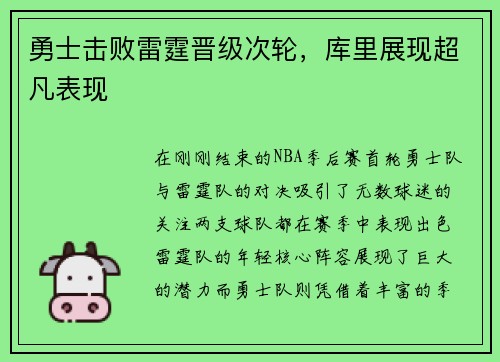 勇士击败雷霆晋级次轮，库里展现超凡表现

在刚刚结束的NBA季后赛首轮勇士队与雷霆队的对决吸引了无数球迷的关注两支球队都在赛季中表现出色雷霆队的年轻核心阵容展现了巨大的潜力而勇士队则凭借着丰富的季